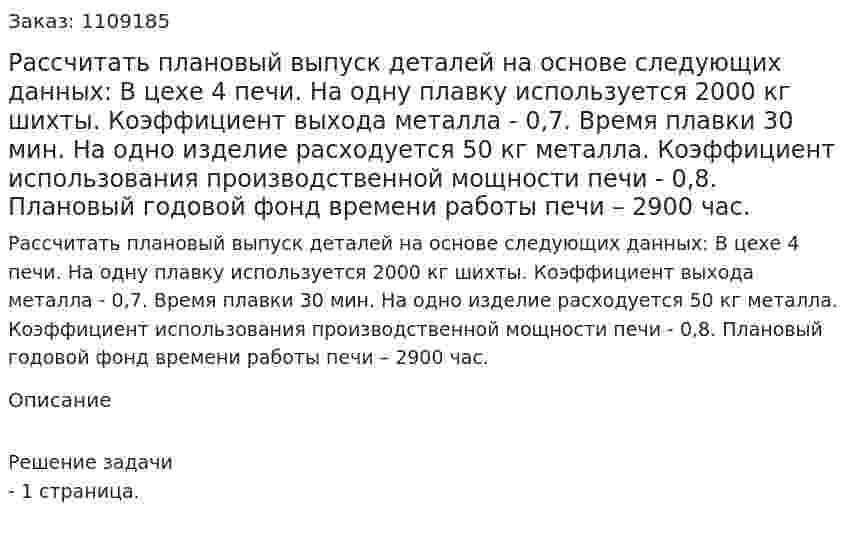 Заказ: 1109185

Рассчитать плановый выпуск деталей на основе следующих данных: В цехе 4 печи. На одну плавку используется 2000 кг шихты. Коэффициент выхода металла - 0,7. Время плавки 30 мин. На одно изделие расходуется 50 кг металла. Коэффициент использования производственной мощности печи - 0,8. Плановый годовой фонд времени работы печи – 2900 час.

Рассчитать плановый выпуск деталей на основе следующих данных: В цехе 4 печи. На одну плавку используется 2000 кг шихты. Коэффициент выхода металла - 0,7. Время плавки 30 мин. На одно изделие расходуется 50 кг металла. Коэффициент использования производственной мощности печи - 0,8. Плановый годовой фонд времени работы печи – 2900 час.

Описание

Решение задачи
- 1 страница.